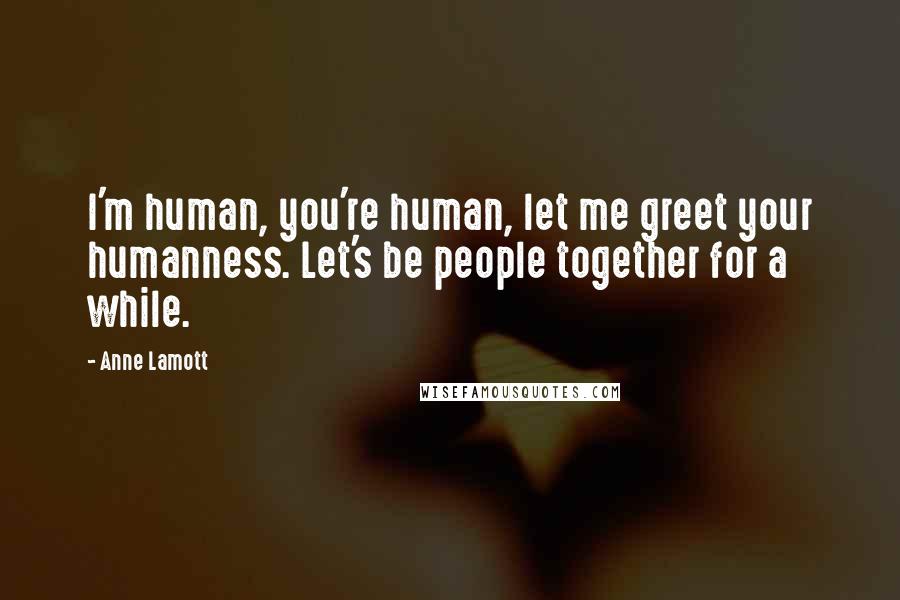 I'm human, you're human, let me greet your humanness. Let's be people together for a while.

- Anne Lamott

WISEFAMOUSQUOTES.COM